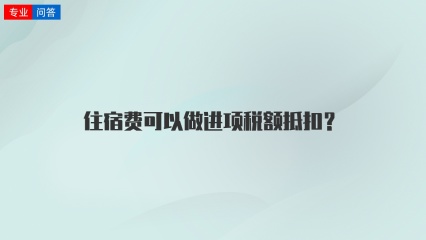 专业 问答

住宿费可以做进项税额抵扣?